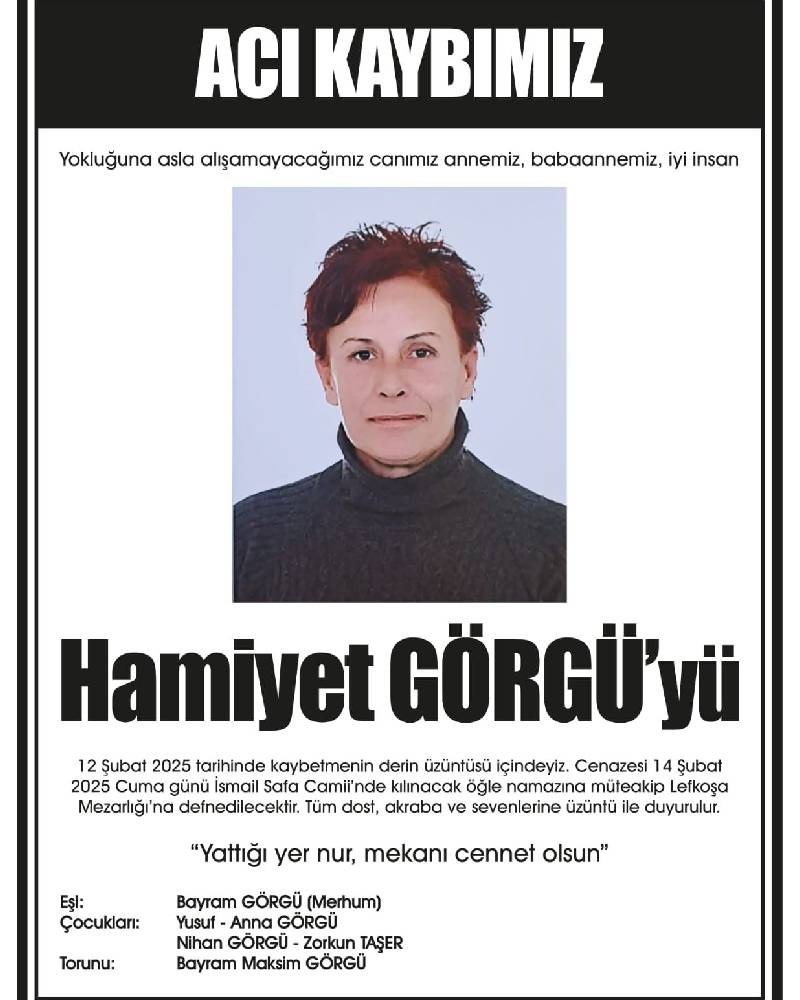 ACI KAYBIMIZ

Yokluğuna asla alışamayacağımız canımız annemiz, babaannemiz, iyi insan

Hamiyet GÖRGÜ'yü

12 Şubat 2025 tarihinde kaybetmenin derin üzüntüsü içindeyiz. Cenazesi 14 Şubat 2025 Cuma günü İsmail Safa Camii'nde kılınacak öğle namazına müteakip Lefkoşa Mezarlığı'na defnedilecektir. Tüm dost, akraba ve sevenlerine üzüntü ile duyurulur.

"Yattığı yer nur, mekanı cennet olsun"

Eşi: Bayram GÖRGÜ (Merhum)
Çocukları: Yusuf - Anna GÖRGÜ
Nihan GÖRGÜ - Zorkun TAŞER
Torunu: Bayram Maksim GÖRGÜ